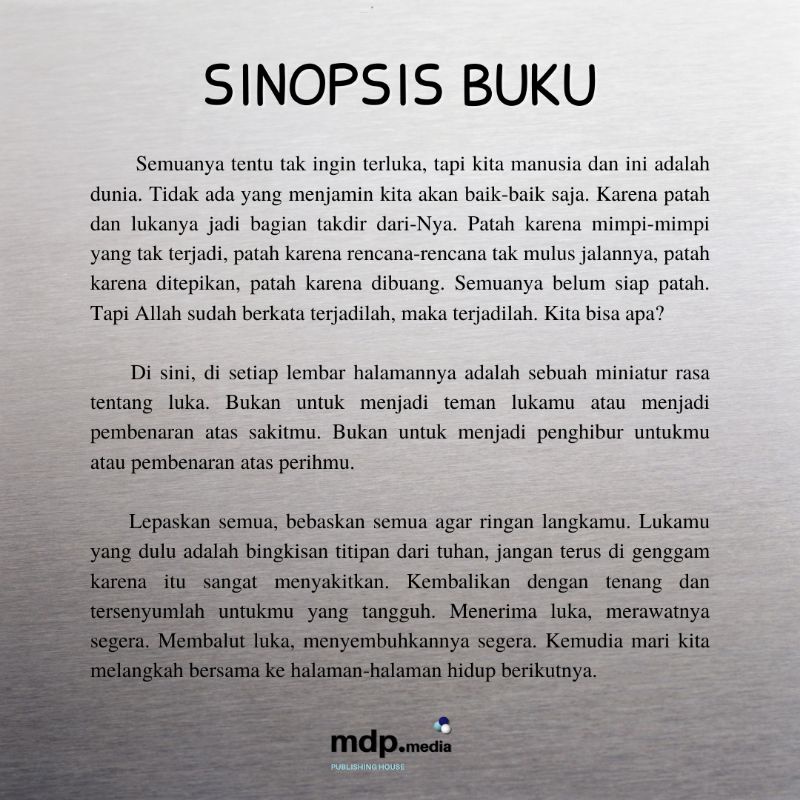 SINOPSIS BUKU

Semuanya tentu tak ingin terluka, tapi kita manusia dan ini adalah dunia. Tidak ada yang menjamin kita akan baik-baik saja. Karena patah dan lukanya jadi bagian takdir dari-Nya. Patah karena mimpi-mimpi yang tak terjadi, patah karena rencana-rencana tak mulus jalannya, patah karena ditepikan, patah karena dibuang. Semuanya belum siap patah. Tapi Allah sudah berkata terjadilah, maka terjadilah. Kita bisa apa?

Di sini, di setiap lembar halamannya adalah sebuah miniatur rasa tentang luka. Bukan untuk menjadi teman lukamu atau menjadi pembenaran atas sakitmu. Bukan untuk menjadi penghibur untukmu atau pembenaran atas perihmu.

Lepaskan semua, bebaskan semua agar ringan langkamu. Lukamu yang dulu adalah bingkisan titipan dari tuhan, jangan terus di genggam karena itu sangat menyakitkan. Kembalikan dengan tenang dan tersenyumlah untukmu yang tangguh. Menerima luka, merawatnya segera. Membalut luka, menyembuhkannya segera. Kemudia mari kita melangkah bersama ke halaman-halaman hidup berikutnya.

mdp.media
PUBLISHING HOUSE